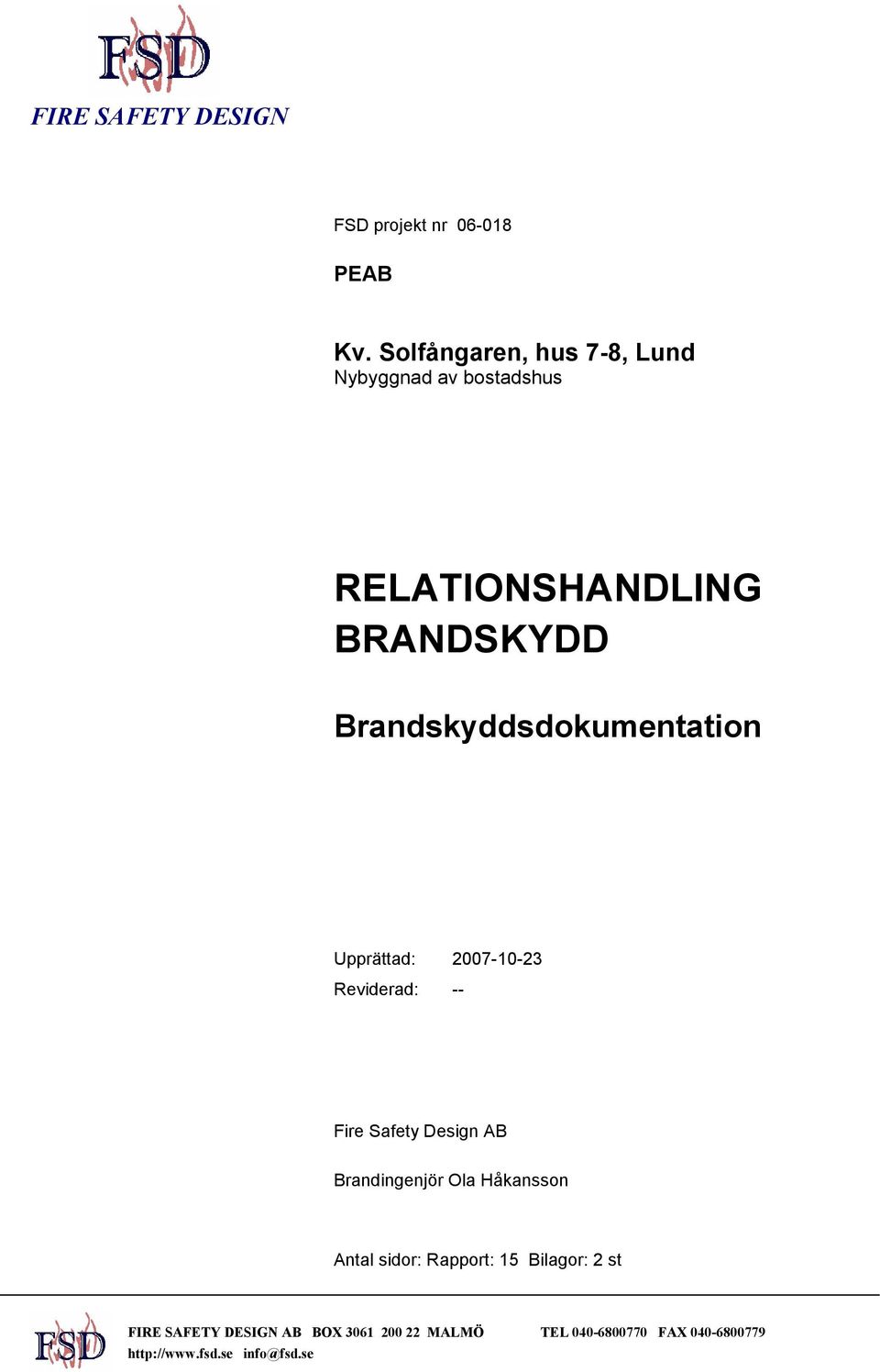 FSD

FIRE SAFETY DESIGN

FSD projekt nr 06-018

PEAB

Kv. Solfångaren, hus 7-8, Lund
Nybyggnad av bostadshus

RELATIONSHANDLING
BRANDSKYDD

Brandskyddsdokumentation

Upprättad: 2007-10-23
Reviderad: --

Fire Safety Design AB

Brandingenjör Ola Håkansson

Antal sidor: Rapport: 15 Bilagor: 2 st

FSD

FIRE SAFETY DESIGN AB BOX 3061 200 22 MALMÖ TEL 040-6800770 FAX 040-6800779
http://www.fsd.se info@fsd.se